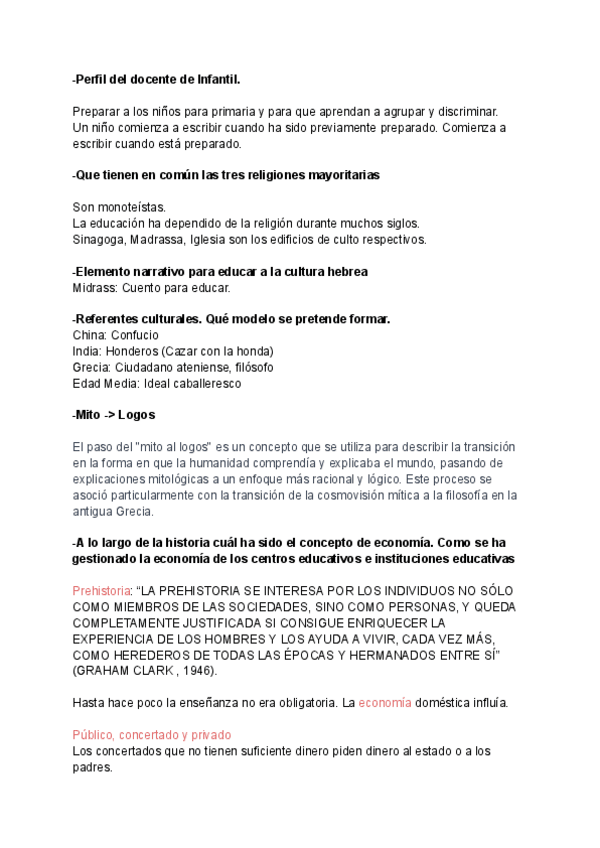 -Perfil del docente de Infantil.

Preparar a los niños para primaria y para que aprendan a agrupar y discriminar. Un niño comienza a escribir cuando ha sido previamente preparado. Comienza a escribir cuando está preparado.

-Que tienen en común las tres religiones mayoritarias

Son monoteístas.
La educación ha dependido de la religión durante muchos siglos.
Sinagoga, Madrassa, Iglesia son los edificios de culto respectivos.

-Elemento narrativo para educar a la cultura hebrea
Midrass: Cuento para educar.

-Referentes culturales. Qué modelo se pretende formar.
China: Confucio
India: Honderos (Cazar con la honda)
Grecia: Ciudadano ateniense, filósofo
Edad Media: Ideal caballeresco

-Mito -> Logos

El paso del "mito al logos" es un concepto que se utiliza para describir la transición en la forma en que la humanidad comprendía y explicaba el mundo, pasando de explicaciones mitológicas a un enfoque más racional y lógico. Este proceso se asoció particularmente con la transición de la cosmovisión mítica a la filosofía en la antigua Grecia.

-A lo largo de la historia cuál ha sido el concepto de economía. Como se ha gestionado la economía de los centros educativos e instituciones educativas

Prehistoria: "LA PREHISTORIA SE INTERESA POR LOS INDIVIDUOS NO SÓLO COMO MIEMBROS DE LAS SOCIEDADES, SINO COMO PERSONAS, Y QUEDA COMPLETAMENTE JUSTIFICADA SI CONSIGUE ENRIQUECER LA EXPERIENCIA DE LOS HOMBRES Y LOS AYUDA A VIVIR, CADA VEZ MÁS, COMO HEREDEROS DE TODAS LAS ÉPOCAS Y HERMANADOS ENTRE SÍ" (GRAHAM CLARK , 1946).

Hasta hace poco la enseñanza no era obligatoria. La economía doméstica influía.

Público, concertado y privado
Los concertados que no tienen suficiente dinero piden dinero al estado o a los padres.